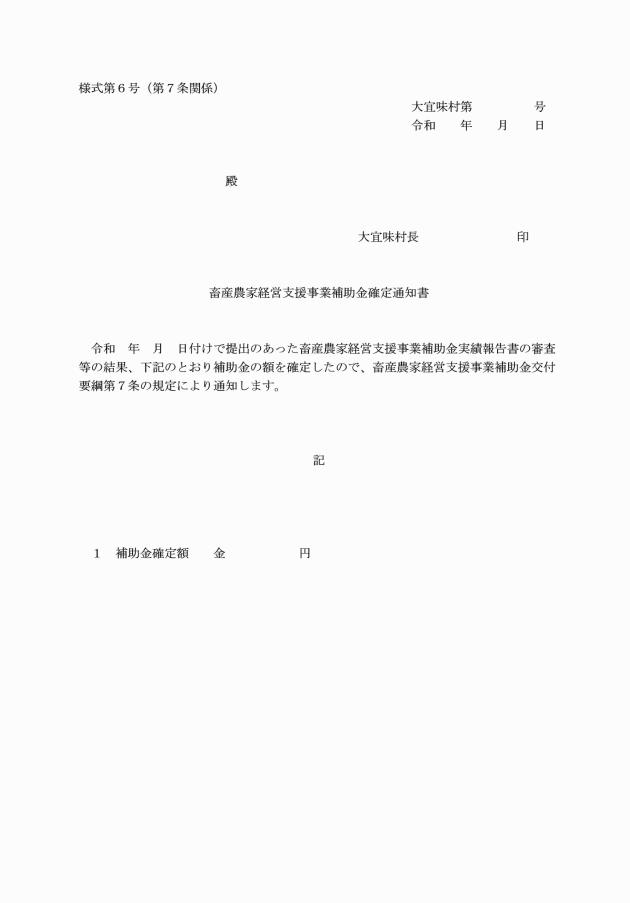 様式第６号（第７条関係）

大宜味村第　　　　　号
令和　　年　　月　　日

殿

大宜味村長　　　　　　　　印

畜産農家経営支援事業補助金確定通知書

令和　年　月　日付けで提出のあった畜産農家経営支援事業補助金実績報告書の審査等の結果、下記のとおり補助金の額を確定したので、畜産農家経営支援事業補助金交付要綱第７条の規定により通知します。

記

１　補助金確定額　　金　　　　　　円